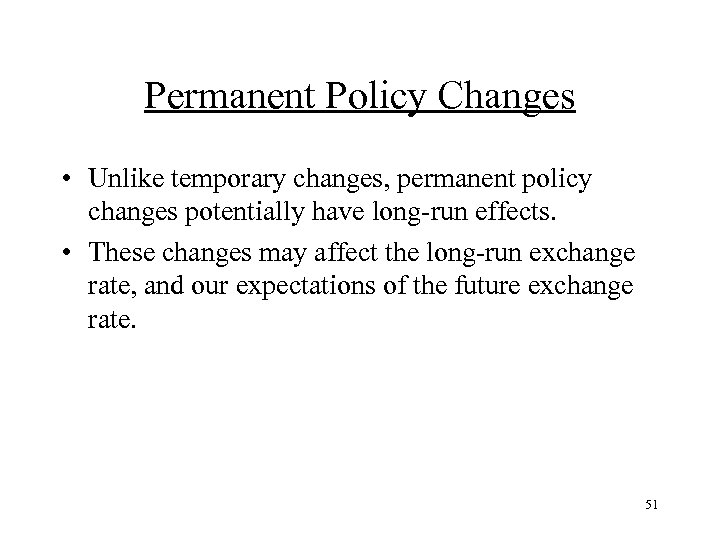 Permanent Policy Changes

• Unlike temporary changes, permanent policy changes potentially have long-run effects.

• These changes may affect the long-run exchange rate, and our expectations of the future exchange rate.

51